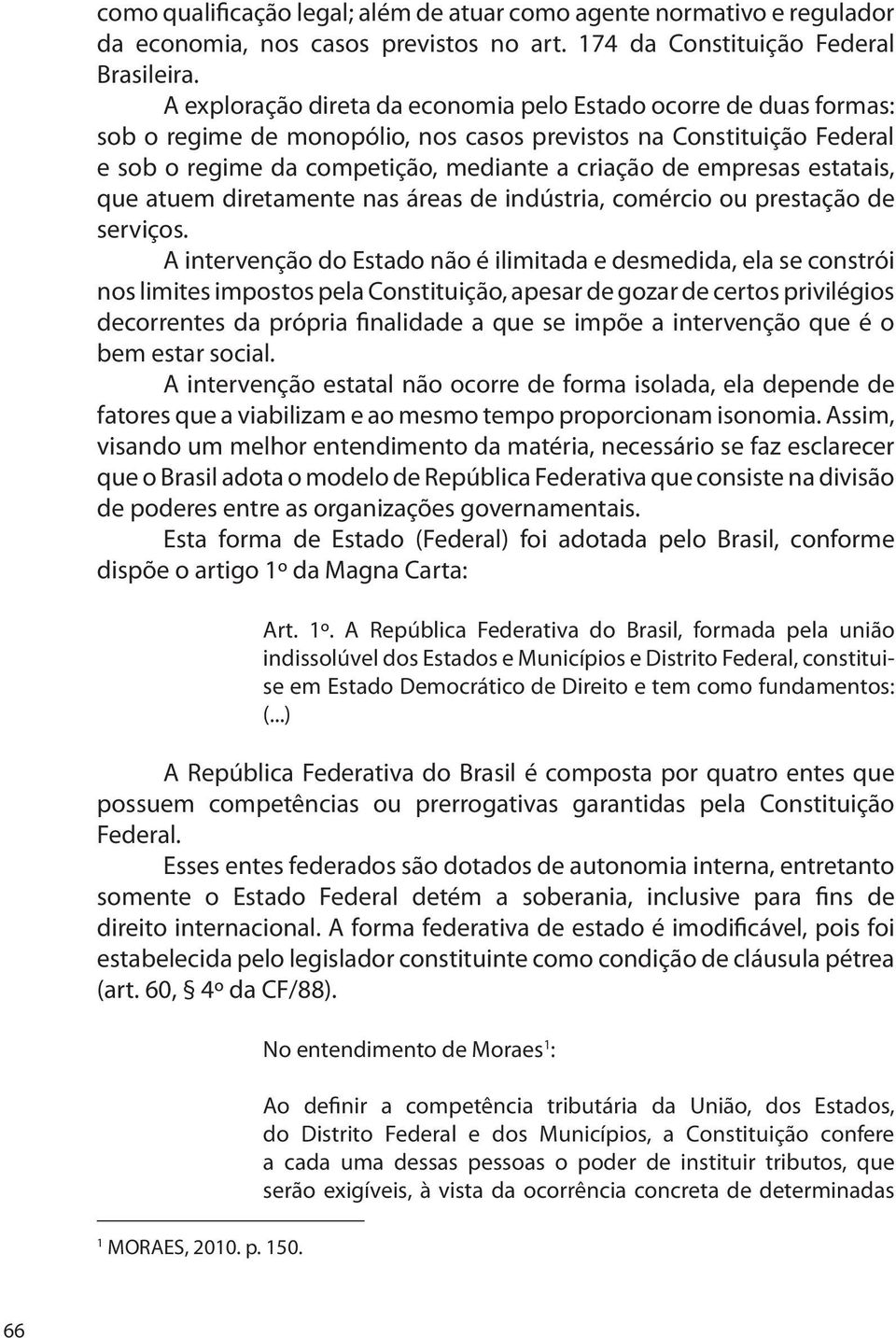 como qualificação legal; além de atuar como agente normativo e regulador da economia, nos casos previstos no art. 174 da Constituição Federal Brasileira.

A exploração direta da economia pelo Estado ocorre de duas formas: sob o regime de monopólio, nos casos previstos na Constituição Federal e sob o regime da competição, mediante a criação de empresas estatais, que atuem diretamente nas áreas de indústria, comércio ou prestação de serviços.

A intervenção do Estado não é ilimitada e desmedida, ela se constrói nos limites impostos pela Constituição, apesar de gozar de certos privilégios decorrentes da própria finalidade a que se impõe a intervenção que é o bem estar social.

A intervenção estatal não ocorre de forma isolada, ela depende de fatores que a viabilizam e ao mesmo tempo proporcionam isonomia. Assim, visando um melhor entendimento da matéria, necessário se faz esclarecer que o Brasil adota o modelo de República Federativa que consiste na divisão de poderes entre as organizações governamentais.

Esta forma de Estado (Federal) foi adotada pelo Brasil, conforme dispõe o artigo 1º da Magna Carta:

Art. 1º. A República Federativa do Brasil, formada pela união indissolúvel dos Estados e Municípios e Distrito Federal, constitui-se em Estado Democrático de Direito e tem como fundamentos: (...)

A República Federativa do Brasil é composta por quatro entes que possuem competências ou prerrogativas garantidas pela Constituição Federal.

Esses entes federados são dotados de autonomia interna, entretanto somente o Estado Federal detém a soberania, inclusive para fins de direito internacional. A forma federativa de estado é imodificável, pois foi estabelecida pelo legislador constituinte como condição de cláusula pétrea (art. 60, § 4º da CF/88).

No entendimento de Moraes$^1$:

Ao definir a competência tributária da União, dos Estados, do Distrito Federal e dos Municípios, a Constituição confere a cada uma dessas pessoas o poder de instituir tributos, que serão exigíveis, à vista da ocorrência concreta de determinadas

$^1$ MORAES, 2010. p. 150.

66